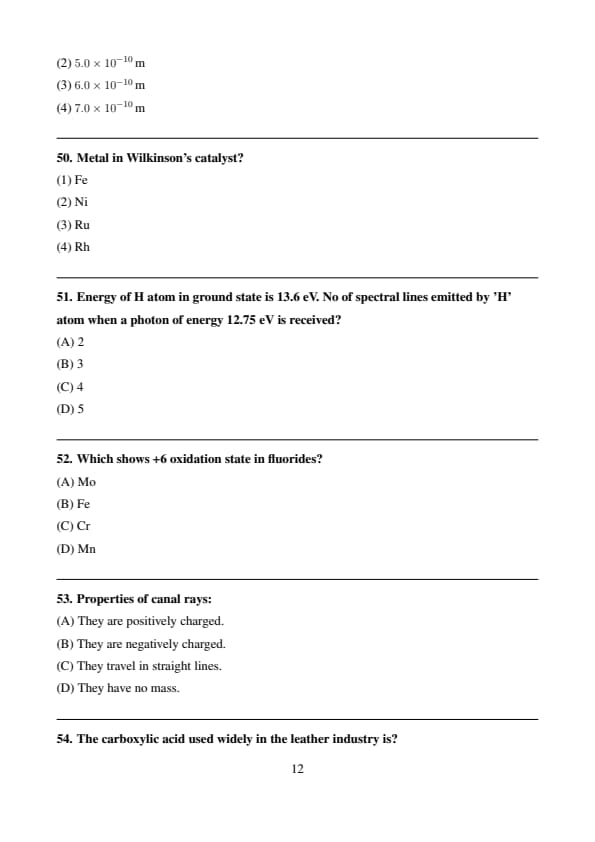 (2) $5.0 \times 10^{-10}$ m

(3) $6.0 \times 10^{-10}$ m

(4) $7.0 \times 10^{-10}$ m

50. Metal in Wilkinson's catalyst?

(1) Fe

(2) Ni

(3) Ru

(4) Rh

51. Energy of H atom in ground state is 13.6 eV. No of spectral lines emitted by 'H' atom when a photon of energy 12.75 eV is received?

(A) 2

(B) 3

(C) 4

(D) 5

52. Which shows +6 oxidation state in fluorides?

(A) Mo

(B) Fe

(C) Cr

(D) Mn

53. Properties of canal rays:

(A) They are positively charged.

(B) They are negatively charged.

(C) They travel in straight lines.

(D) They have no mass.

54. The carboxylic acid used widely in the leather industry is?

12